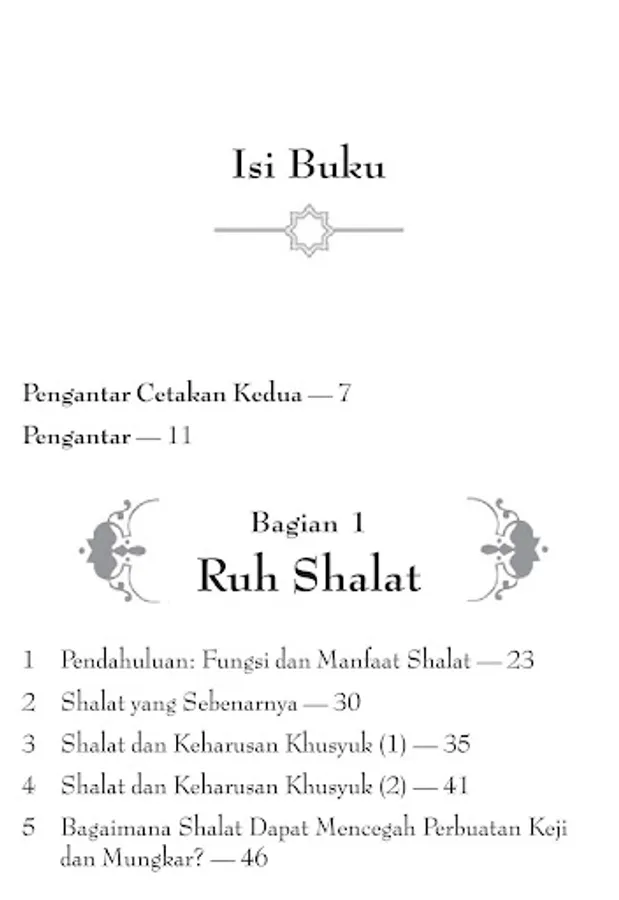 Isi Buku

Pengantar Cetakan Kedua — 7

Pengantar — 11

Bagian 1
Ruh Shalat

1 Pendahuluan: Fungsi dan Manfaat Shalat — 23

2 Shalat yang Sebenarnya — 30

3 Shalat dan Keharusan Khusyuk (1) — 35

4 Shalat dan Keharusan Khusyuk (2) — 41

5 Bagaimana Shalat Dapat Mencegah Perbuatan Keji dan Mungkar? — 46